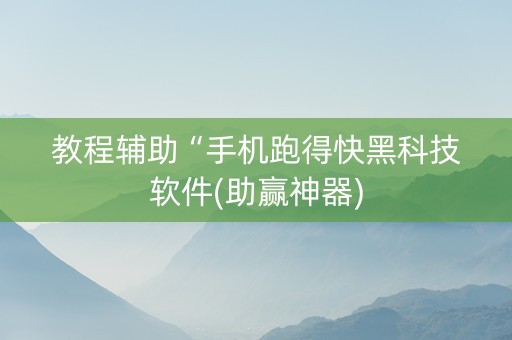 教程辅助“手机跑得快黑科技软件(助赢神器)